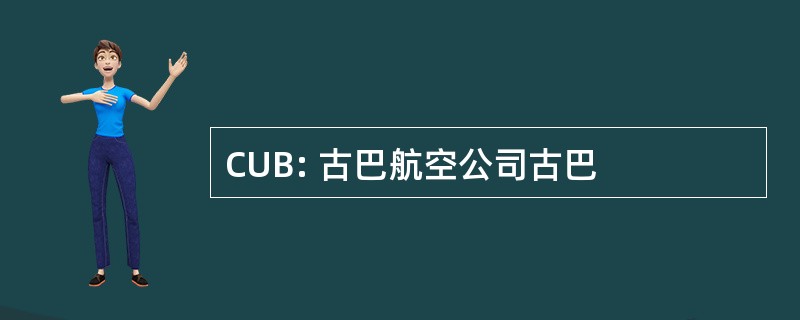 CUB: 古巴航空公司古巴